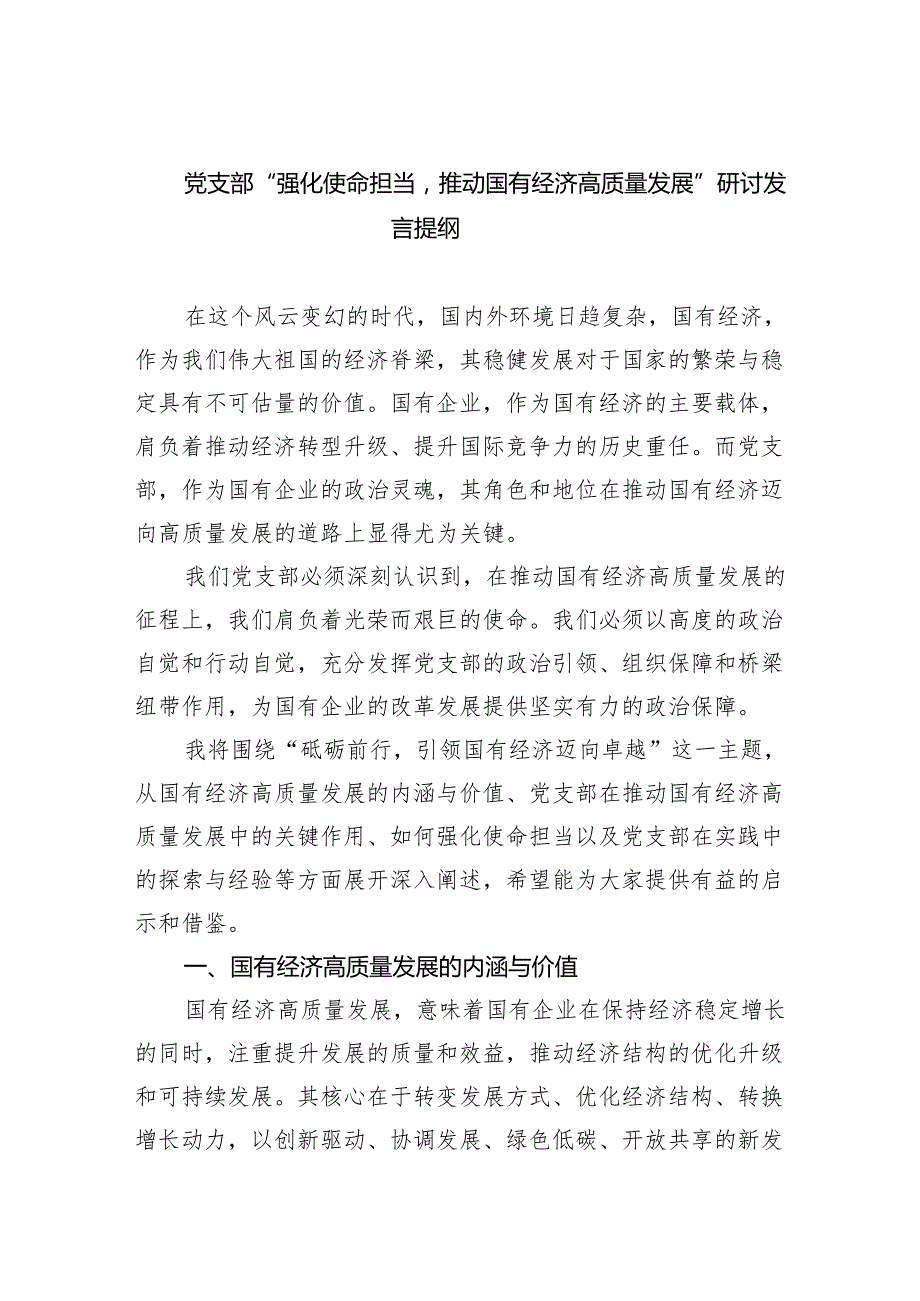 党支部“强化使命担当，推动国有经济高质量发展”研讨发言提纲

在这个风云变幻的时代，国内外环境日趋复杂，国有经济，作为我们伟大祖国的经济脊梁，其稳健发展对于国家的繁荣与稳定具有不可估量的价值。国有企业，作为国有经济的主要载体，肩负着推动经济转型升级、提升国际竞争力的历史重任。而党支部，作为国有企业的政治灵魂，其角色和地位在推动国有经济迈向高质量发展的道路上显得尤为关键。

我们党支部必须深刻认识到，在推动国有经济高质量发展的征程上，我们肩负着光荣而艰巨的使命。我们必须以高度的政治自觉和行动自觉，充分发挥党支部的政治引领、组织保障和桥梁纽带作用，为国有企业的改革发展提供坚实有力的政治保障。

我将围绕“砥砺前行，引领国有经济迈向卓越”这一主题，从国有经济高质量发展的内涵与价值、党支部在推动国有经济高质量发展中的关键作用、如何强化使命担当以及党支部在实践中的探索与经验等方面展开深入阐述，希望能为大家提供有益的启示和借鉴。

一、国有经济高质量发展的内涵与价值

国有经济高质量发展，意味着国有企业在保持经济稳定增长的同时，注重提升发展的质量和效益，推动经济结构的优化升级和可持续发展。其核心在于转变发展方式、优化经济结构、转换增长动力，以创新驱动、协调发展、绿色低碳、开放共享的新发